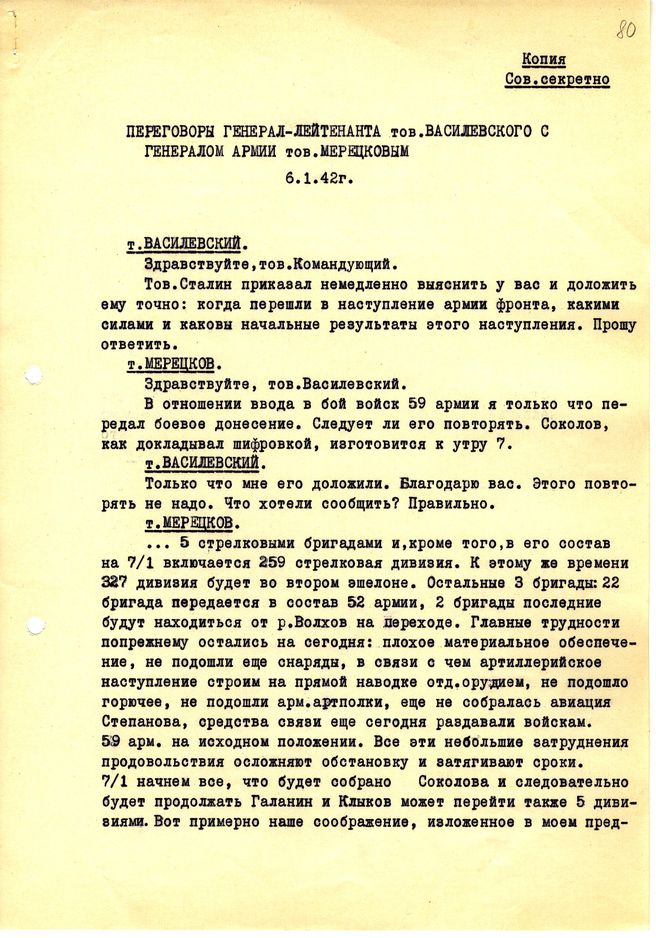 80

Копия
Сов.секретно

ПЕРЕГОВОРЫ ГЕНЕРАЛ-ЛЕЙТЕНАНТА тов.ВАСИЛЕВСКОГО С ГЕНЕРАЛОМ АРМИИ тов.МЕРЕЦКОВЫМ
6.1.42г.

т.ВАСИЛЕВСКИЙ.

Здравствуйте,тов.Командующий.

Тов.Сталин приказал немедленно выяснить у вас и доложить ему точно: когда перешли в наступление армии фронта, какими силами и каковы начальные результаты этого наступления. Прошу ответить.

т.МЕРЕЦКОВ.

Здравствуйте, тов.Василевский.

В отношении ввода в бой войск 59 армии я только что передал боевое донесение. Следует ли его повторять. Соколов, как докладывал шифровкой, изготовится к утру 7.

т.ВАСИЛЕВСКИЙ.

Только что мне его доложили. Благодарю вас. Этого повторять не надо. Что хотели сообщить? Правильно.

т.МЕРЕЦКОВ.

... 5 стрелковыми бригадами и,кроме того,в его состав на 7/1 включается 259 стрелковая дивизия. К этому же времени 327 дивизия будет во втором эшелоне. Остальные 3 бригады: 22 бригада передается в состав 52 армии, 2 бригады последние будут находиться от р.Волхов на переходе. Главные трудности попрежнему остались на сегодня: плохое материальное обеспечение, не подошли еще снаряды, в связи с чем артиллерийское наступление строим на прямой наводке отд.орудием, не подошло горючее, не подошли арм.артполки, еще не собралась авиация Степанова, средства связи еще сегодня раздавали войскам. 59 арм. на исходном положении. Все эти небольшие затруднения продовольствия осложняют обстановку и затягивают сроки. 7/1 начнем все, что будет собрано Соколова и следовательно будет продолжать Галанин и Клыков может перейти также 5 дивизиями. Вот примерно наше соображение, изложенное в моем пред-